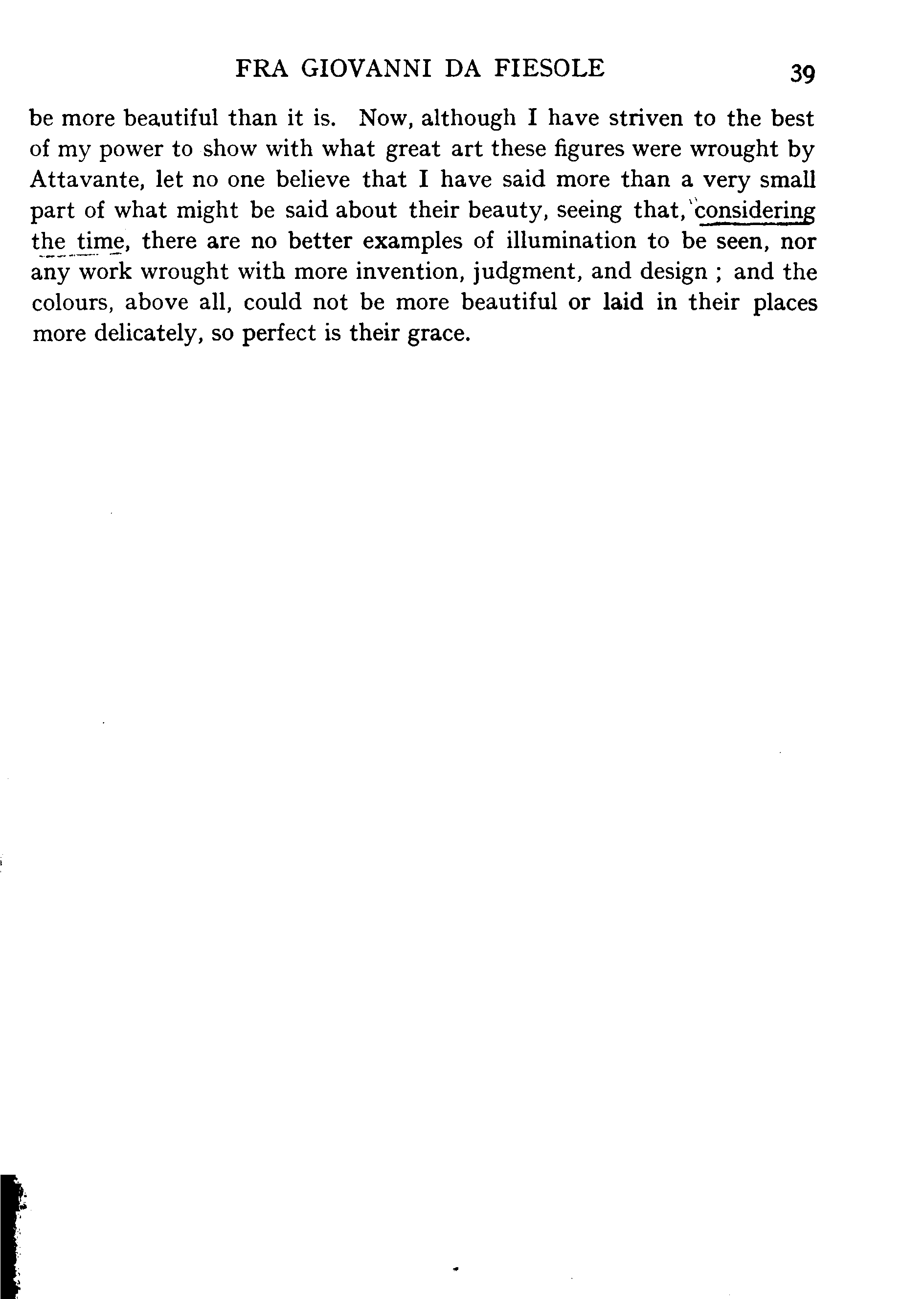 FRA GIOVANNI DA FIESOLE 39

be more beautiful than it is. Now, although I have striven to the best of my power to show with what great art these figures were wrought by Attavante, let no one believe that I have said more than a very small part of what might be said about their beauty, seeing that, considering the time, there are no better examples of illumination to be seen, nor any work wrought with more invention, judgment, and design ; and the colours, above all, could not be more beautiful or laid in their places more delicately, so perfect is their grace.